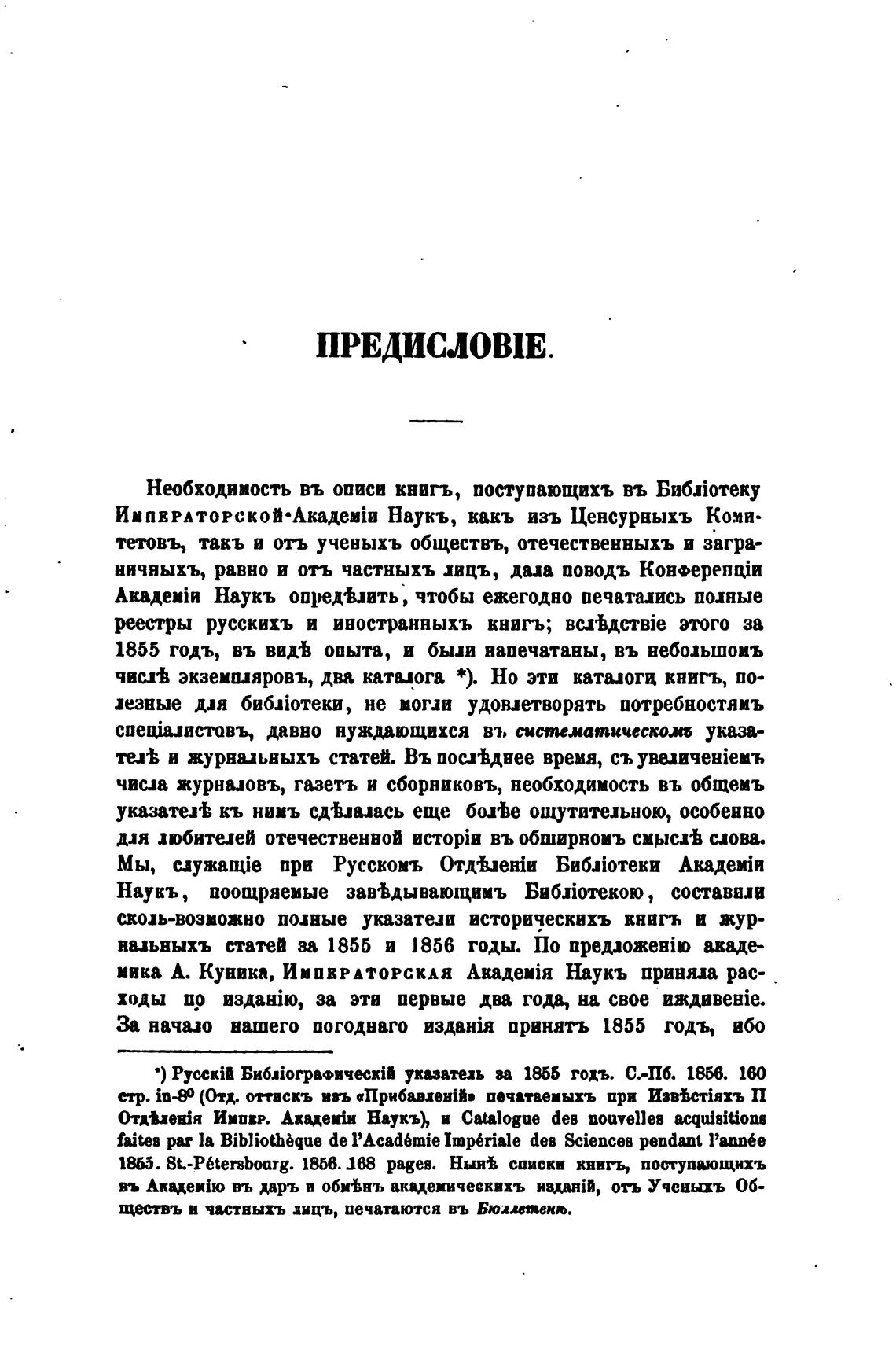 ПРЕДИСЛОВІЕ.

Необходимость въ описи книгъ, поступающихъ въ Библіотеку Императорской Академіи Наукъ, какъ изъ Ценсурныхъ Комитетовъ, такъ и отъ ученыхъ обществъ, отечественныхъ и заграничныхъ, равно и отъ частныхъ лицъ, дала поводъ Конференціи Академіи Наукъ опредѣлить, чтобы ежегодно печатались полные реестры русскихъ и иностранныхъ книгъ; вслѣдствіе этого за 1855 годъ, въ видѣ опыта, и были напечатаны, въ небольшомъ числѣ экземпляровъ, два каталога *). Но эти каталоги книгъ, полезные для библіотеки, не могли удовлетворять потребностямъ спеціалистовъ, давно нуждающихся въ систематическомъ указателѣ и журнальныхъ статей. Въ послѣднее время, съ увеличеніемъ числа журналовъ, газетъ и сборниковъ, необходимость въ общемъ указателѣ къ нимъ сдѣлалась еще болѣе ощутительною, особенно для любителей отечественной исторіи въ обширномъ смыслѣ слова. Мы, служащіе при Русскомъ Отдѣленіи Библіотеки Академіи Наукъ, поощряемые завѣдывающимъ Библіотекою, составили сколь-возможно полные указатели историческихъ книгъ и журнальныхъ статей за 1855 и 1856 годы. По предложенію академика А. Куника, Императорская Академія Наукъ приняла расходы по изданію, за эти первые два года, на свое иждивеніе. За начало нашего погоднаго изданія принятъ 1855 годъ, ибо

*) Русскій Библіографическій указатель за 1855 годъ. С.-Пб. 1856. 160 стр. in-8⁰ (Отд. оттискъ изъ «Прибавленій» печатаемыхъ при Извѣстіяхъ II Отдѣленія Импер. Академіи Наукъ), и Catalogue des nouvelles acquisitions faites par la Bibliothèque de l'Académie Impériale des Sciences pendant l'année 1855. St.-Pétersbourg. 1856. 168 pages. Нынѣ списки книгъ, поступающихъ въ Академію въ даръ и обмѣнъ академическихъ изданій, отъ Ученыхъ Обществъ и частныхъ лицъ, печатаются въ Бюллетенѣ.